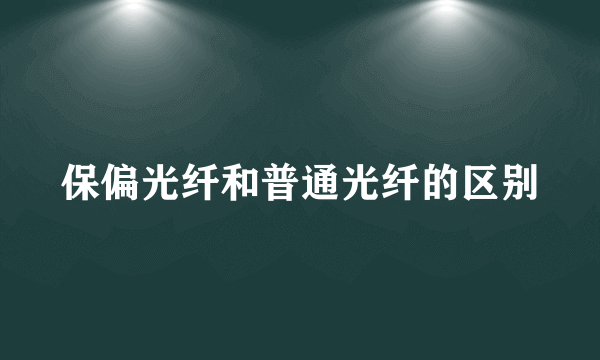 保偏光纤和普通光纤的区别